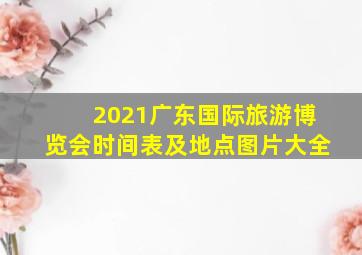 2021广东国际旅游博览会时间表及地点图片大全